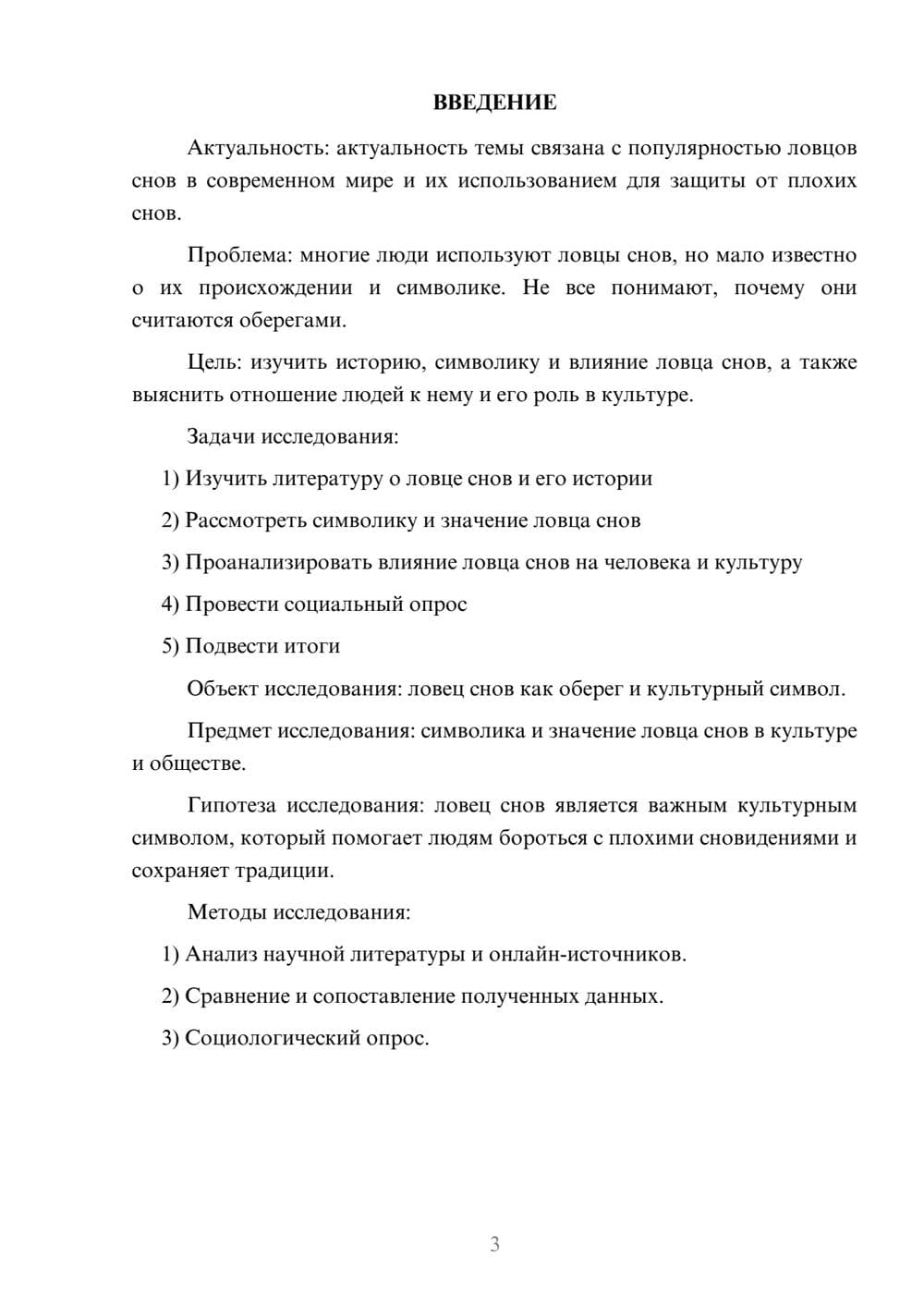 ВВЕДЕНИЕ

Актуальность: актуальность темы связана с популярностью ловцов снов в современном мире и их использованием для защиты от плохих снов.

Проблема: многие люди используют ловцы снов, но мало известно о их происхождении и символике. Не все понимают, почему они считаются оберегами.

Цель: изучить историю, символику и влияние ловца снов, а также выяснить отношение людей к нему и его роль в культуре.

Задачи исследования:

1) Изучить литературу о ловце снов и его истории

2) Рассмотреть символику и значение ловца снов

3) Проанализировать влияние ловца снов на человека и культуру

4) Провести социальный опрос

5) Подвести итоги

Объект исследования: ловец снов как оберег и культурный символ.

Предмет исследования: символика и значение ловца снов в культуре и обществе.

Гипотеза исследования: ловец снов является важным культурным символом, который помогает людям бороться с плохими сновидениями и сохраняет традиции.

Методы исследования:

1) Анализ научной литературы и онлайн-источников.

2) Сравнение и сопоставление полученных данных.

3) Социологический опрос.

3